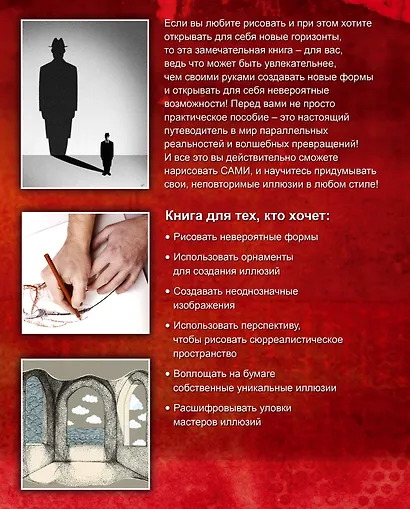 Если вы любите рисовать и при этом хотите открывать для себя новые горизонты, то эта замечательная книга – для вас, ведь что может быть увлекательнее, чем своими руками создавать новые формы и открывать для себя невероятные возможности! Перед вами не просто практическое пособие – это настоящий путеводитель в мир параллельных реальностей и волшебных превращений! И все это вы действительно сможете нарисовать САМИ, и научитесь придумывать свои, неповторимые иллюзии в любом стиле!

Книга для тех, кто хочет:

• Рисовать невероятные формы

• Использовать орнаменты для создания иллюзий

• Создавать неоднозначные изображения

• Использовать перспективу, чтобы рисовать сюрреалистическое пространство

• Воплощать на бумаге собственные уникальные иллюзии

• Расшифровывать уловки мастеров иллюзий